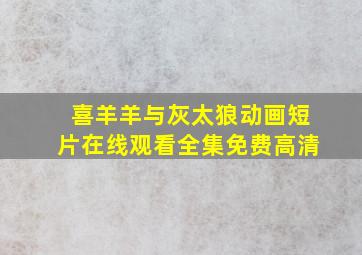 喜羊羊与灰太狼动画短片在线观看全集免费高清